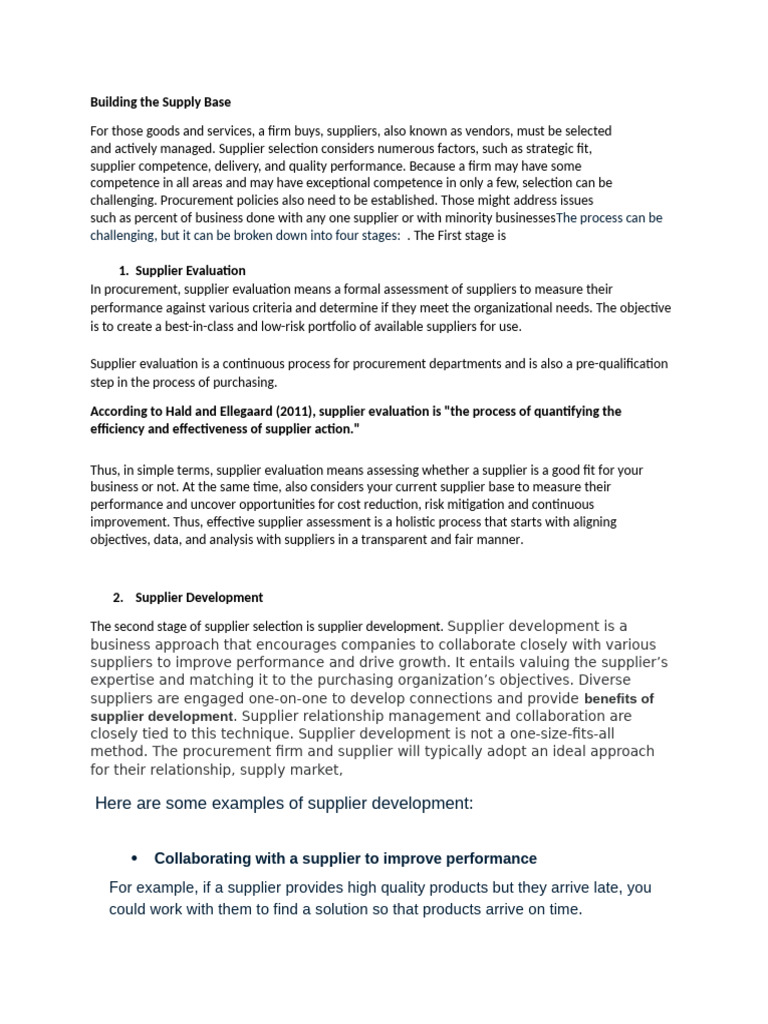 Building the Supply Base

For those goods and services, a firm buys, suppliers, also known as vendors, must be selected and actively managed. Supplier selection considers numerous factors, such as strategic fit, supplier competence, delivery, and quality performance. Because a firm may have some competence in all areas and may have exceptional competence in only a few, selection can be challenging. Procurement policies also need to be established. Those might address issues such as percent of business done with any one supplier or with minority businessesThe process can be challenging, but it can be broken down into four stages: . The First stage is

1. Supplier Evaluation

In procurement, supplier evaluation means a formal assessment of suppliers to measure their performance against various criteria and determine if they meet the organizational needs. The objective is to create a best-in-class and low-risk portfolio of available suppliers for use.

Supplier evaluation is a continuous process for procurement departments and is also a pre-qualification step in the process of purchasing.

According to Hald and Ellegaard (2011), supplier evaluation is "the process of quantifying the efficiency and effectiveness of supplier action."

Thus, in simple terms, supplier evaluation means assessing whether a supplier is a good fit for your business or not. At the same time, also considers your current supplier base to measure their performance and uncover opportunities for cost reduction, risk mitigation and continuous improvement. Thus, effective supplier assessment is a holistic process that starts with aligning objectives, data, and analysis with suppliers in a transparent and fair manner.

2. Supplier Development

The second stage of supplier selection is supplier development. Supplier development is a business approach that encourages companies to collaborate closely with various suppliers to improve performance and drive growth. It entails valuing the supplier's expertise and matching it to the purchasing organization's objectives. Diverse suppliers are engaged one-on-one to develop connections and provide benefits of supplier development. Supplier relationship management and collaboration are closely tied to this technique. Supplier development is not a one-size-fits-all method. The procurement firm and supplier will typically adopt an ideal approach for their relationship, supply market,

Here are some examples of supplier development:

• Collaborating with a supplier to improve performance

For example, if a supplier provides high quality products but they arrive late, you could work with them to find a solution so that products arrive on time.